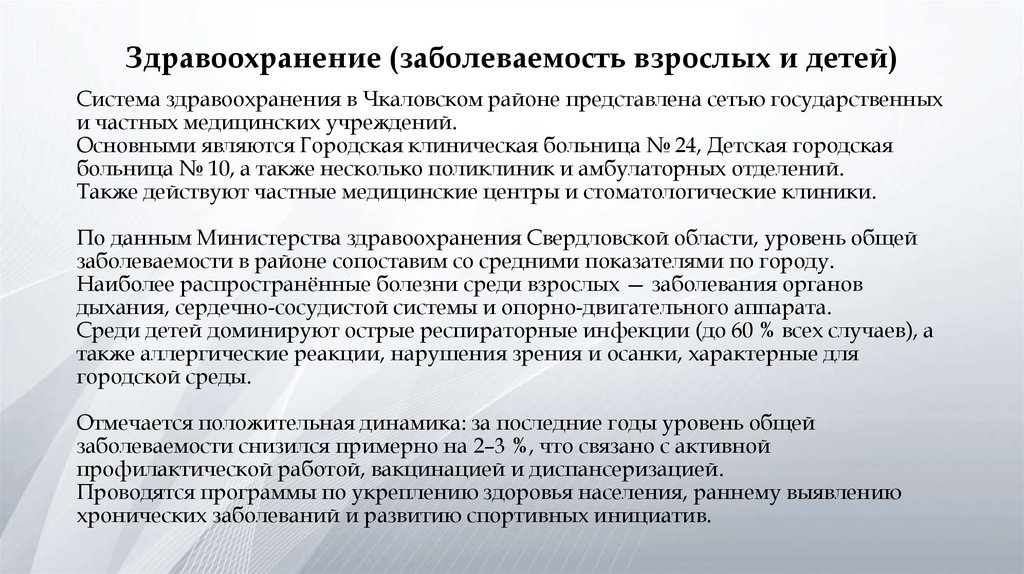 Здравоохранение (заболеваемость взрослых и детей)

Система здравоохранения в Чкаловском районе представлена сетью государственных и частных медицинских учреждений.
Основными являются Городская клиническая больница № 24, Детская городская больница № 10, а также несколько поликлиник и амбулаторных отделений.
Также действуют частные медицинские центры и стоматологические клиники.

По данным Министерства здравоохранения Свердловской области, уровень общей заболеваемости в районе сопоставим со средними показателями по городу.
Наиболее распространённые болезни среди взрослых — заболевания органов дыхания, сердечно-сосудистой системы и опорно-двигательного аппарата.
Среди детей доминируют острые респираторные инфекции (до 60 % всех случаев), а также аллергические реакции, нарушения зрения и осанки, характерные для городской среды.

Отмечается положительная динамика: за последние годы уровень общей заболеваемости снизился примерно на 2–3 %, что связано с активной профилактической работой, вакцинацией и диспансеризацией.
Проводятся программы по укреплению здоровья населения, раннему выявлению хронических заболеваний и развитию спортивных инициатив.